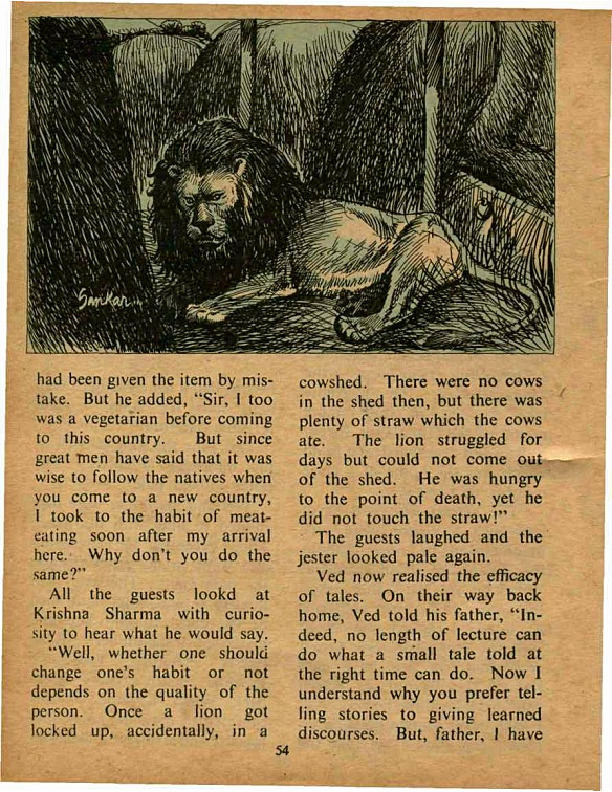 Sankar

had been given the item by mistake. But he added, "Sir, I too was a vegetarian before coming to this country. But since great men have said that it was wise to follow the natives when you come to a new country, I took to the habit of meat-eating soon after my arrival here. Why don't you do the same?"

All the guests lookd at Krishna Sharma with curiosity to hear what he would say.

"Well, whether one should change one's habit or not depends on the quality of the person. Once a lion got locked up, accidentally, in a cowshed. There were no cows in the shed then, but there was plenty of straw which the cows ate. The lion struggled for days but could not come out of the shed. He was hungry to the point of death, yet he did not touch the straw!"

The guests laughed and the jester looked pale again.

Ved now realised the efficacy of tales. On their way back home, Ved told his father, "Indeed, no length of lecture can do what a small tale told at the right time can do. Now I understand why you prefer telling stories to giving learned discourses. But, father, I have

54